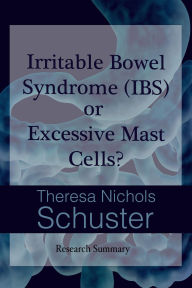 Irritable Bowel Syndrome (IBS) or Excessive Mast Cells?

Theresa Nichols
Schuster

Research Summary